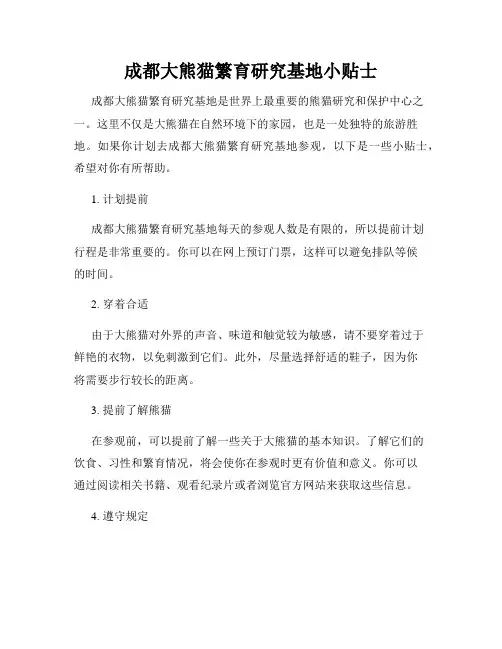 成都大熊猫繁育研究基地小贴士

成都大熊猫繁育研究基地是世界上最重要的熊猫研究和保护中心之一。这里不仅是大熊猫在自然环境下的家园，也是一处独特的旅游胜地。如果你计划去成都大熊猫繁育研究基地参观，以下是一些小贴士，希望对你有所帮助。

1. 计划提前

成都大熊猫繁育研究基地每天的参观人数是有限的，所以提前计划行程是非常重要的。你可以在网上预订门票，这样可以避免排队等候的时间。

2. 穿着合适

由于大熊猫对外界的声音、味道和触觉较为敏感，请不要穿着过于鲜艳的衣物，以免刺激到它们。此外，尽量选择舒适的鞋子，因为你将需要步行较长的距离。

3. 提前了解熊猫

在参观前，可以提前了解一些关于大熊猫的基本知识。了解它们的饮食、习性和繁育情况，将会使你在参观时更有价值和意义。你可以通过阅读相关书籍、观看纪录片或者浏览官方网站来获取这些信息。

4. 遵守规定